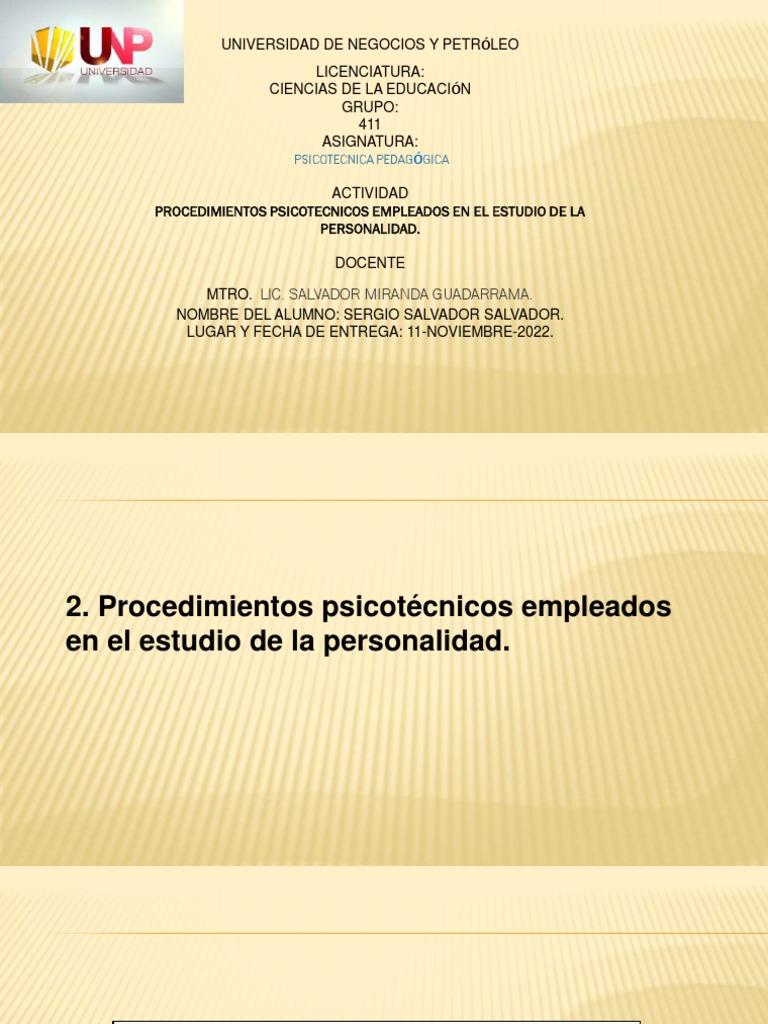 UNP
UNIVERSIDAD

UNIVERSIDAD DE NEGOCIOS Y PETRóLEO

LICENCIATURA:
CIENCIAS DE LA EDUCACIóN
GRUPO:
411
ASIGNATURA:
PSICOTECNICA PEDAGÓGICA

ACTIVIDAD
PROCEDIMIENTOS PSICOTECNICOS EMPLEADOS EN EL ESTUDIO DE LA PERSONALIDAD.

DOCENTE

MTRO. LIC. SALVADOR MIRANDA GUADARRAMA.
NOMBRE DEL ALUMNO: SERGIO SALVADOR SALVADOR.
LUGAR Y FECHA DE ENTREGA: 11-NOVIEMBRE-2022.

2. Procedimientos psicotécnicos empleados en el estudio de la personalidad.